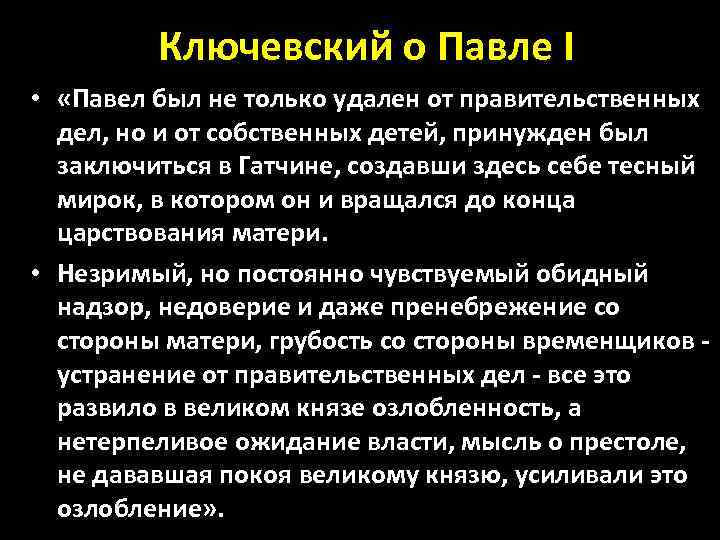 Ключевский о Павле I

• «Павел был не только удален от правительственных дел, но и от собственных детей, принужден был заключиться в Гатчине, создавши здесь себе тесный мирок, в котором он и вращался до конца царствования матери.

• Незримый, но постоянно чувствуемый обидный надзор, недоверие и даже пренебрежение со стороны матери, грубость со стороны временщиков - устранение от правительственных дел - все это развило в великом князе озлобленность, а нетерпеливое ожидание власти, мысль о престоле, не дававшая покоя великому князю, усиливали это озлобление».